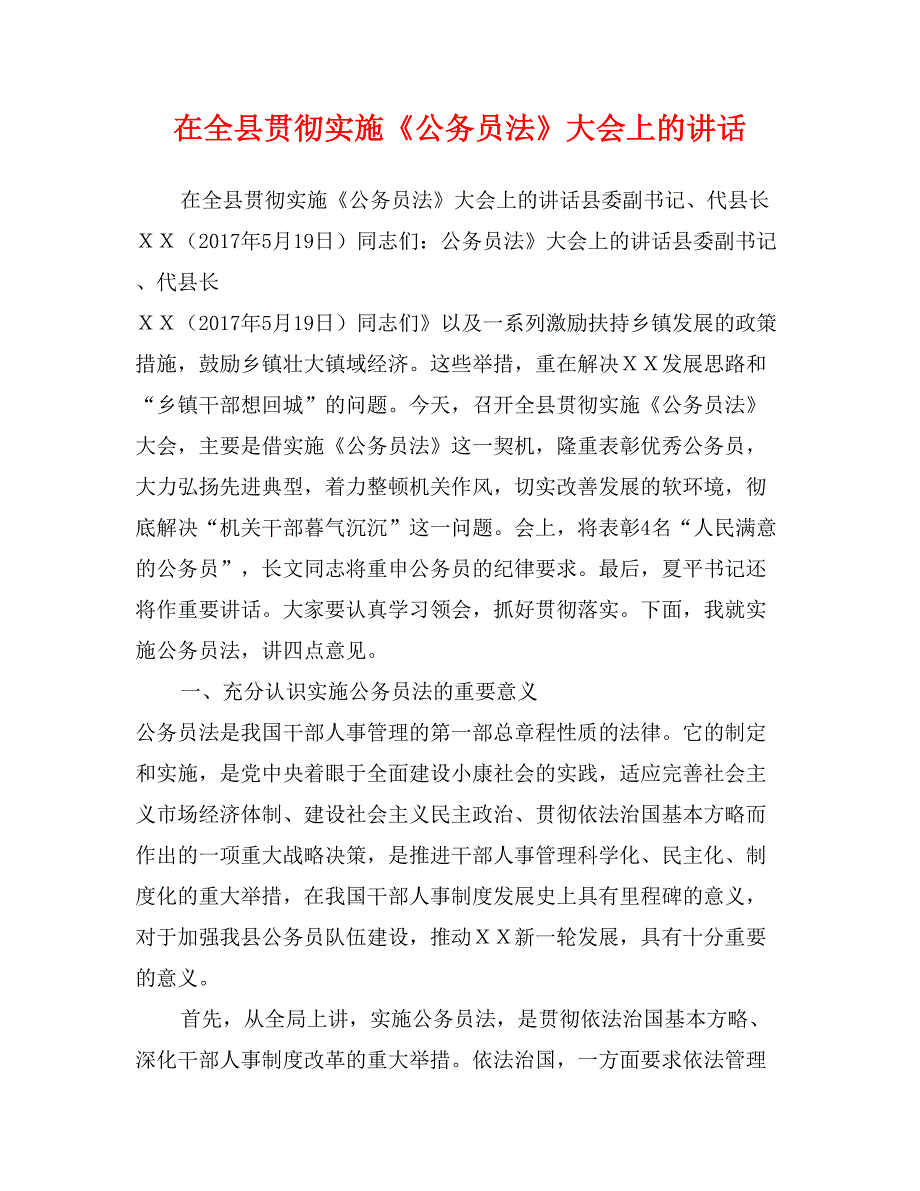 在全县贯彻实施《公务员法》大会上的讲话

在全县贯彻实施《公务员法》大会上的讲话县委副书记、代县长ＸＸ（2017年5月19日）同志们：公务员法》大会上的讲话县委副书记、代县长
ＸＸ（2017年5月19日）同志们》以及一系列激励扶持乡镇发展的政策措施，鼓励乡镇壮大镇域经济。这些举措，重在解决ＸＸ发展思路和“乡镇干部想回城”的问题。今天，召开全县贯彻实施《公务员法》大会，主要是借实施《公务员法》这一契机，隆重表彰优秀公务员，大力弘扬先进典型，着力整顿机关作风，切实改善发展的软环境，彻底解决“机关干部暮气沉沉”这一问题。会上，将表彰4名“人民满意的公务员”，长文同志将重申公务员的纪律要求。最后，夏平书记还将作重要讲话。大家要认真学习领会，抓好贯彻落实。下面，我就实施公务员法，讲四点意见。

一、充分认识实施公务员法的重要意义
公务员法是我国干部人事管理的第一部总章程性质的法律。它的制定和实施，是党中央着眼于全面建设小康社会的实践，适应完善社会主义市场经济体制、建设社会主义民主政治、贯彻依法治国基本方略而作出的一项重大战略决策，是推进干部人事管理科学化、民主化、制度化的重大举措，在我国干部人事制度发展史上具有里程碑的意义，对于加强我县公务员队伍建设，推动ＸＸ新一轮发展，具有十分重要的意义。

首先，从全局上讲，实施公务员法，是贯彻依法治国基本方略、深化干部人事制度改革的重大举措。依法治国，一方面要求依法管理